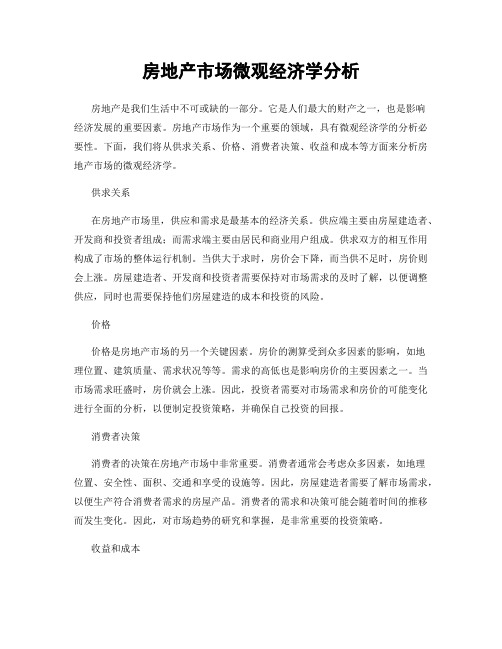 房地产市场微观经济学分析

房地产是我们生活中不可或缺的一部分。它是人们最大的财产之一，也是影响经济发展的重要因素。房地产市场作为一个重要的领域，具有微观经济学的分析必要性。下面，我们将从供求关系、价格、消费者决策、收益和成本等方面来分析房地产市场的微观经济学。

供求关系

在房地产市场里，供应和需求是最基本的经济关系。供应端主要由房屋建造者、开发商和投资者组成；而需求端主要由居民和商业用户组成。供求双方的相互作用构成了市场的整体运行机制。当供大于求时，房价会下降，而当供不足时，房价则会上涨。房屋建造者、开发商和投资者需要保持对市场需求的及时了解，以便调整供应，同时也需要保持他们房屋建造的成本和投资的风险。

价格

价格是房地产市场的另一个关键因素。房价的测算受到众多因素的影响，如地理位置、建筑质量、需求状况等等。需求的高低也是影响房价的主要因素之一。当市场需求旺盛时，房价就会上涨。因此，投资者需要对市场需求和房价的可能变化进行全面的分析，以便制定投资策略，并确保自己投资的回报。

消费者决策

消费者的决策在房地产市场中非常重要。消费者通常会考虑众多因素，如地理位置、安全性、面积、交通和享受的设施等。因此，房屋建造者需要了解市场需求，以便生产符合消费者需求的房屋产品。消费者的需求和决策可能会随着时间的推移而发生变化。因此，对市场趋势的研究和掌握，是非常重要的投资策略。

收益和成本